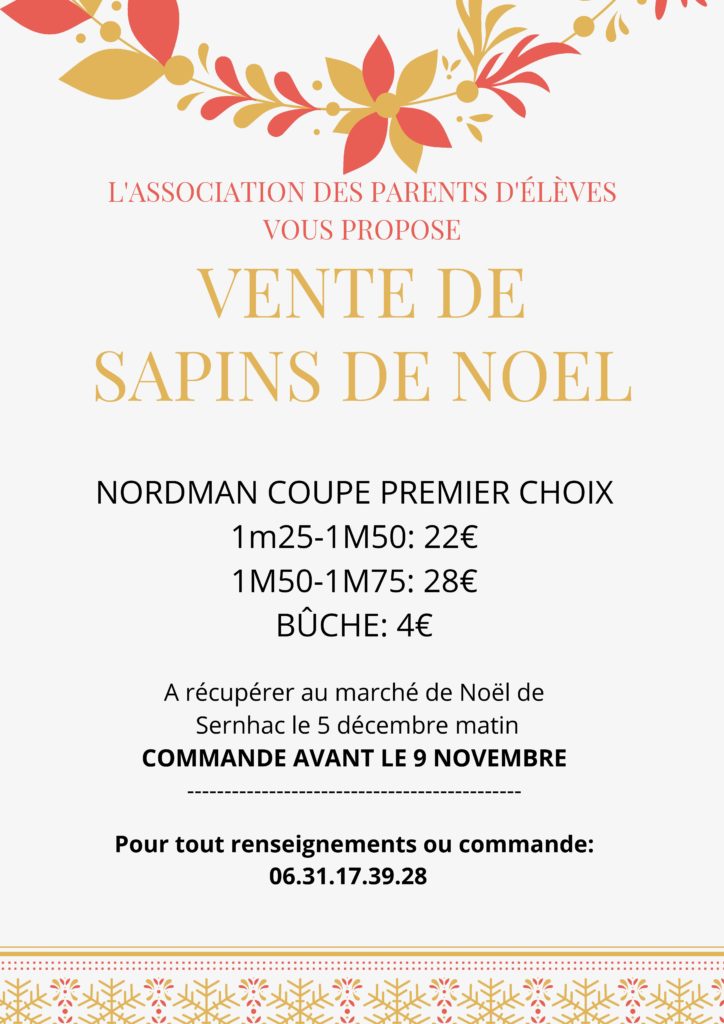 L'ASSOCIATION DES PARENTS D'ÉLÈVES
VOUS PROPOSE

VENTE DE
SAPINS DE NOEL

NORDMAN COUPE PREMIER CHOIX
1m25-1M50: 22€
1M50-1M75: 28€
BÛCHE: 4€

A récupérer au marché de Noël de Sernhac le 5 décembre matin
COMMANDE AVANT LE 9 NOVEMBRE
--------------------------------------------

Pour tout renseignements ou commande:
06.31.17.39.28